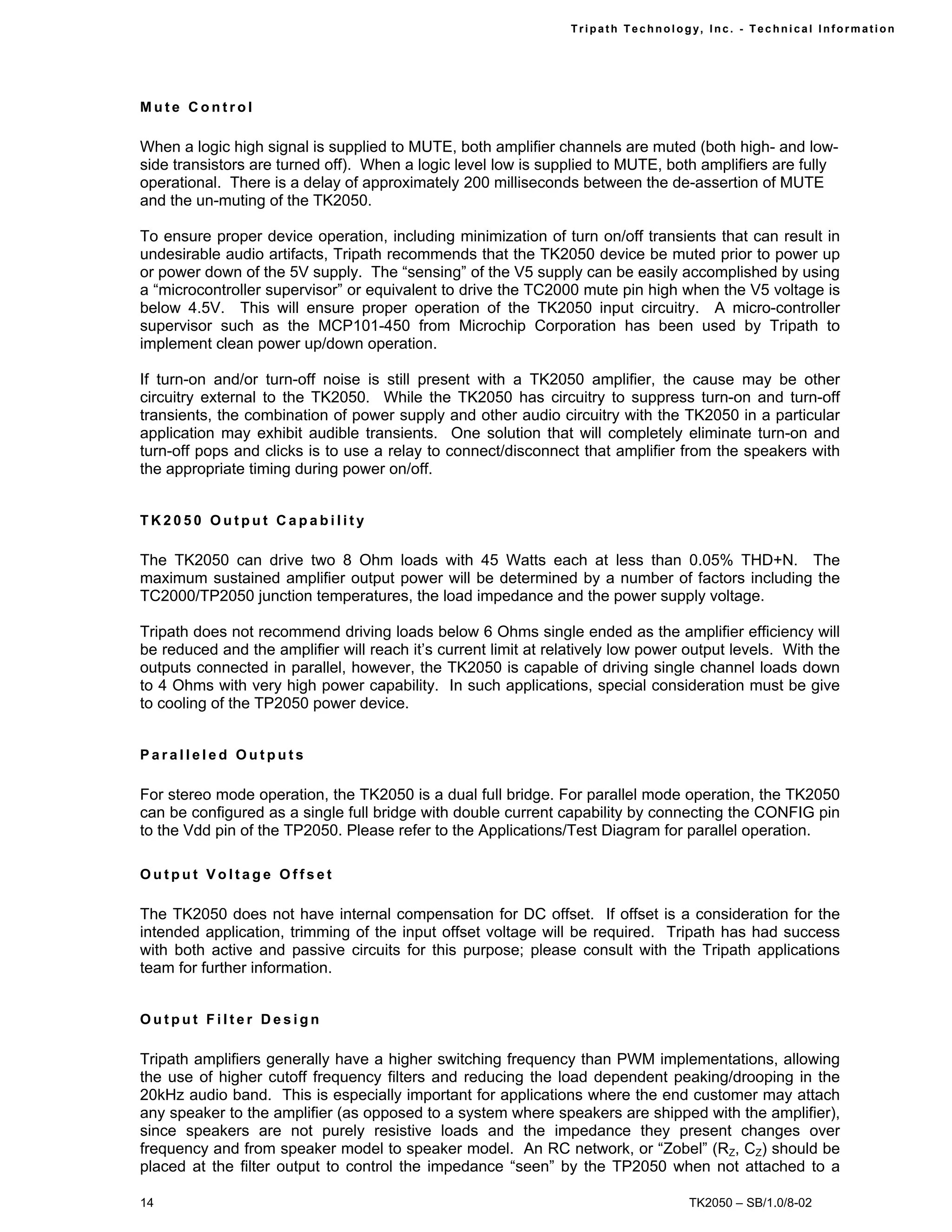 Tripath Technology, Inc. - Technical Information

Mute Control

When a logic high signal is supplied to MUTE, both amplifier channels are muted (both high- and low-side transistors are turned off). When a logic level low is supplied to MUTE, both amplifiers are fully operational. There is a delay of approximately 200 milliseconds between the de-assertion of MUTE and the un-muting of the TK2050.

To ensure proper device operation, including minimization of turn on/off transients that can result in undesirable audio artifacts, Tripath recommends that the TK2050 device be muted prior to power up or power down of the 5V supply. The “sensing” of the V5 supply can be easily accomplished by using a “microcontroller supervisor” or equivalent to drive the TC2000 mute pin high when the V5 voltage is below 4.5V. This will ensure proper operation of the TK2050 input circuitry. A micro-controller supervisor such as the MCP101-450 from Microchip Corporation has been used by Tripath to implement clean power up/down operation.

If turn-on and/or turn-off noise is still present with a TK2050 amplifier, the cause may be other circuitry external to the TK2050. While the TK2050 has circuitry to suppress turn-on and turn-off transients, the combination of power supply and other audio circuitry with the TK2050 in a particular application may exhibit audible transients. One solution that will completely eliminate turn-on and turn-off pops and clicks is to use a relay to connect/disconnect that amplifier from the speakers with the appropriate timing during power on/off.

TK2050 Output Capability

The TK2050 can drive two 8 Ohm loads with 45 Watts each at less than 0.05% THD+N. The maximum sustained amplifier output power will be determined by a number of factors including the TC2000/TP2050 junction temperatures, the load impedance and the power supply voltage.

Tripath does not recommend driving loads below 6 Ohms single ended as the amplifier efficiency will be reduced and the amplifier will reach it’s current limit at relatively low power output levels. With the outputs connected in parallel, however, the TK2050 is capable of driving single channel loads down to 4 Ohms with very high power capability. In such applications, special consideration must be give to cooling of the TP2050 power device.

Paralleled Outputs

For stereo mode operation, the TK2050 is a dual full bridge. For parallel mode operation, the TK2050 can be configured as a single full bridge with double current capability by connecting the CONFIG pin to the Vdd pin of the TP2050. Please refer to the Applications/Test Diagram for parallel operation.

Output Voltage Offset

The TK2050 does not have internal compensation for DC offset. If offset is a consideration for the intended application, trimming of the input offset voltage will be required. Tripath has had success with both active and passive circuits for this purpose; please consult with the Tripath applications team for further information.

Output Filter Design

Tripath amplifiers generally have a higher switching frequency than PWM implementations, allowing the use of higher cutoff frequency filters and reducing the load dependent peaking/drooping in the 20kHz audio band. This is especially important for applications where the end customer may attach any speaker to the amplifier (as opposed to a system where speakers are shipped with the amplifier), since speakers are not purely resistive loads and the impedance they present changes over frequency and from speaker model to speaker model. An RC network, or “Zobel” ($R_Z$, $C_Z$) should be placed at the filter output to control the impedance “seen” by the TP2050 when not attached to a

14

TK2050 – SB/1.0/8-02